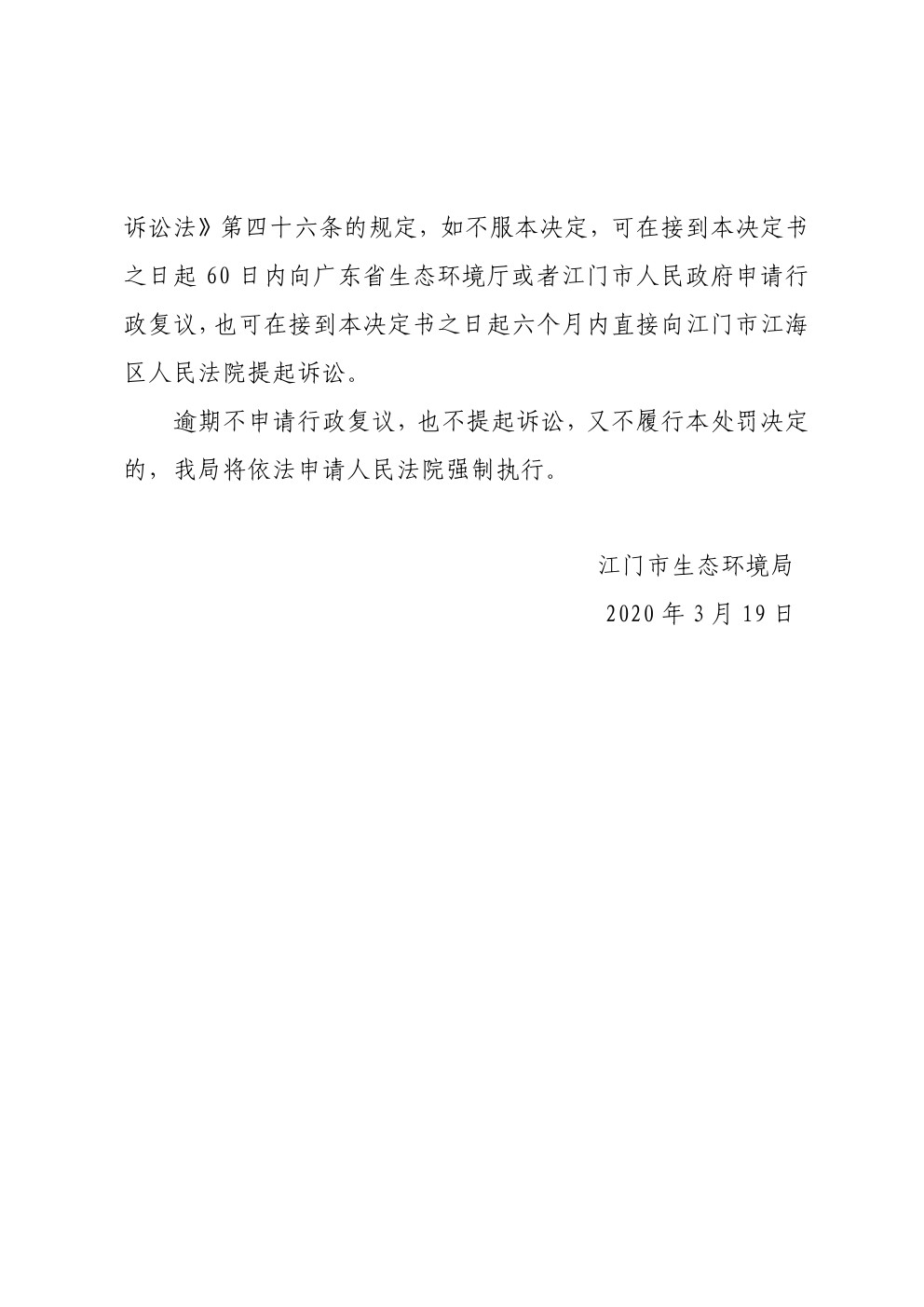 诉讼法》第四十六条的规定，如不服本决定，可在接到本决定书之日起 60 日内向广东省生态环境厅或者江门市人民政府申请行政复议，也可在接到本决定书之日起六个月内直接向江门市江海区人民法院提起诉讼。

逾期不申请行政复议，也不提起诉讼，又不履行本处罚决定的，我局将依法申请人民法院强制执行。

江门市生态环境局

2020 年 3 月 19 日